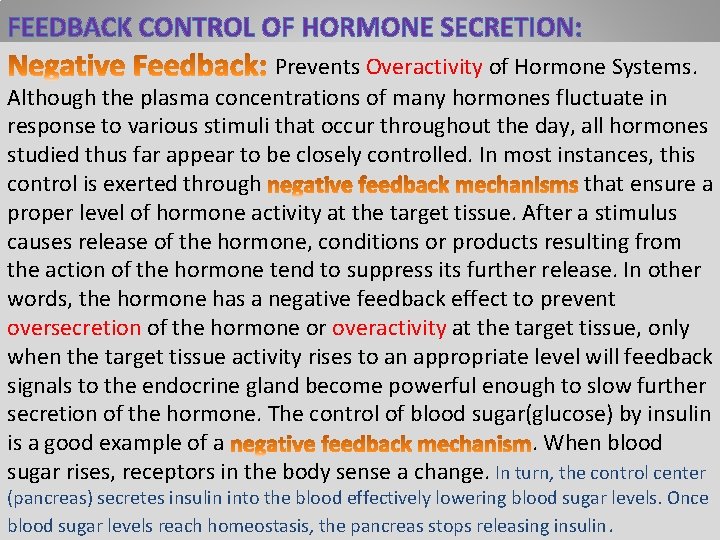 FEEDBACK CONTROL OF HORMONE SECRETION:

Negative Feedback: Prevents Overactivity of Hormone Systems. Although the plasma concentrations of many hormones fluctuate in response to various stimuli that occur throughout the day, all hormones studied thus far appear to be closely controlled. In most instances, this control is exerted through negative feedback mechanisms that ensure a proper level of hormone activity at the target tissue. After a stimulus causes release of the hormone, conditions or products resulting from the action of the hormone tend to suppress its further release. In other words, the hormone has a negative feedback effect to prevent oversecretion of the hormone or overactivity at the target tissue, only when the target tissue activity rises to an appropriate level will feedback signals to the endocrine gland become powerful enough to slow further secretion of the hormone. The control of blood sugar(glucose) by insulin is a good example of a negative feedback mechanism. When blood sugar rises, receptors in the body sense a change. In turn, the control center (pancreas) secretes insulin into the blood effectively lowering blood sugar levels. Once blood sugar levels reach homeostasis, the pancreas stops releasing insulin.